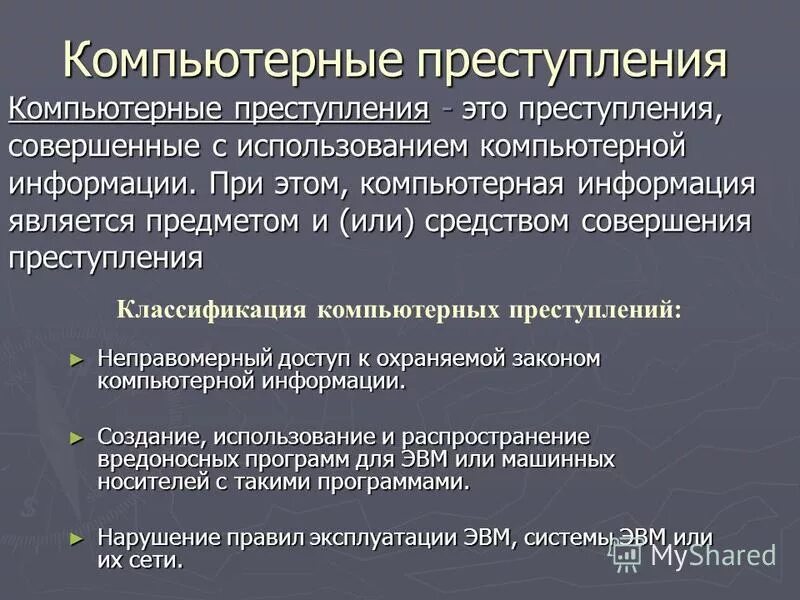 Компьютерные преступления

Компьютерные преступления - это преступления, совершенные с использованием компьютерной информации. При этом, компьютерная информация является предметом и (или) средством совершения преступления

Классификация компьютерных преступлений:

► Неправомерный доступ к охраняемой законом компьютерной информации.

► Создание, использование и распространение вредоносных программ для ЭВМ или машинных носителей с такими программами.

► Нарушение правил эксплуатации ЭВМ, системы ЭВМ или их сети.

MyShared